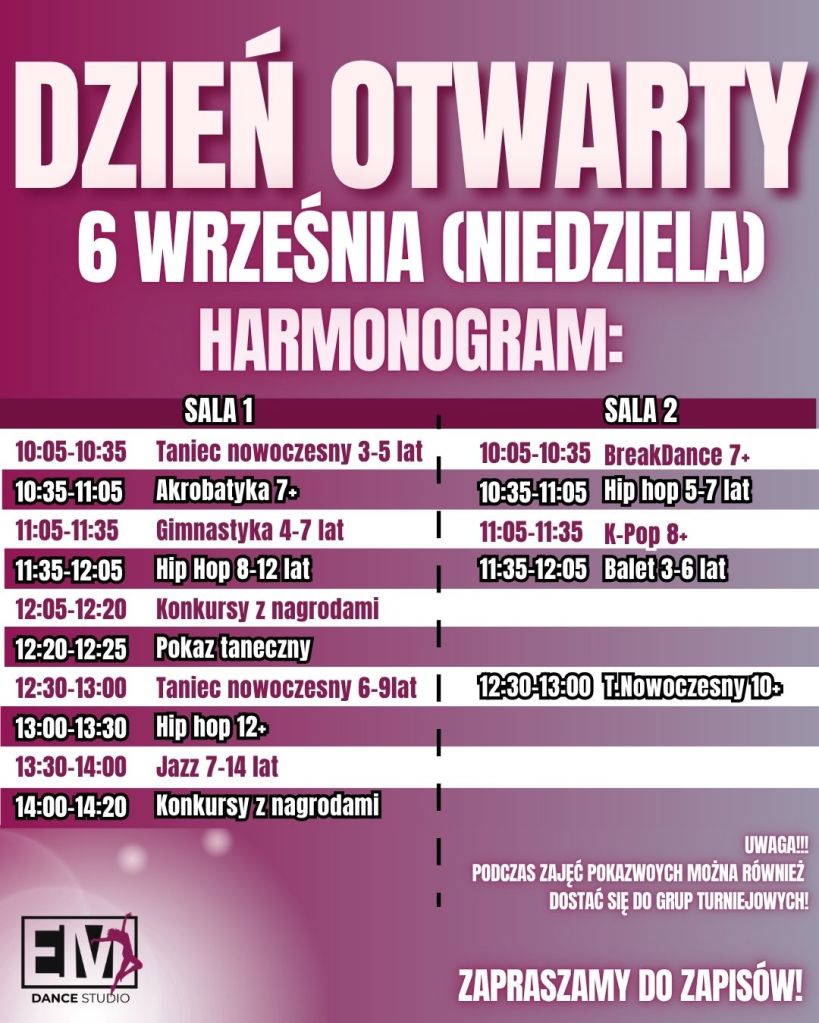 DZIEŃ OTWARTY
6 WRZEŚNIA (NIEDZIELA)
HARMONOGRAM:

SALA 1

10:05-10:35 Taniec nowoczesny 3-5 lat
10:35-11:05 Akrobatyka 7+
11:05-11:35 Gimnastyka 4-7 lat
11:35-12:05 Hip Hop 8-12 lat
12:05-12:20 Konkursy z nagrodami
12:20-12:25 Pokaz taneczny
12:30-13:00 Taniec nowoczesny 6-9lat
13:00-13:30 Hip hop 12+
13:30-14:00 Jazz 7-14 lat
14:00-14:20 Konkursy z nagrodami

SALA 2

10:05-10:35 BreakDance 7+
10:35-11:05 Hip hop 5-7 lat
11:05-11:35 K-Pop 8+
11:35-12:05 Balet 3-6 lat
12:30-13:00 T.Nowoczesny 10+

UWAGA!!!
PODCZAS ZAJĘĆ POKAZWOYCH MOŻNA RÓWNIEŻ DOSTAĆ SIĘ DO GRUP TURNIEJOWYCH!

EM
DANCE STUDIO

ZAPRASZAMY DO ZAPISÓW!